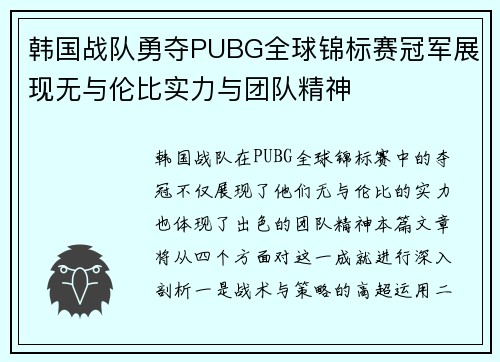 韩国战队勇夺PUBG全球锦标赛冠军展现无与伦比实力与团队精神

韩国战队在PUBG全球锦标赛中的夺冠不仅展现了他们无与伦比的实力也体现了出色的团队精神本篇文章将从四个方面对这一成就进行深入剖析一是战术与策略的高超运用二